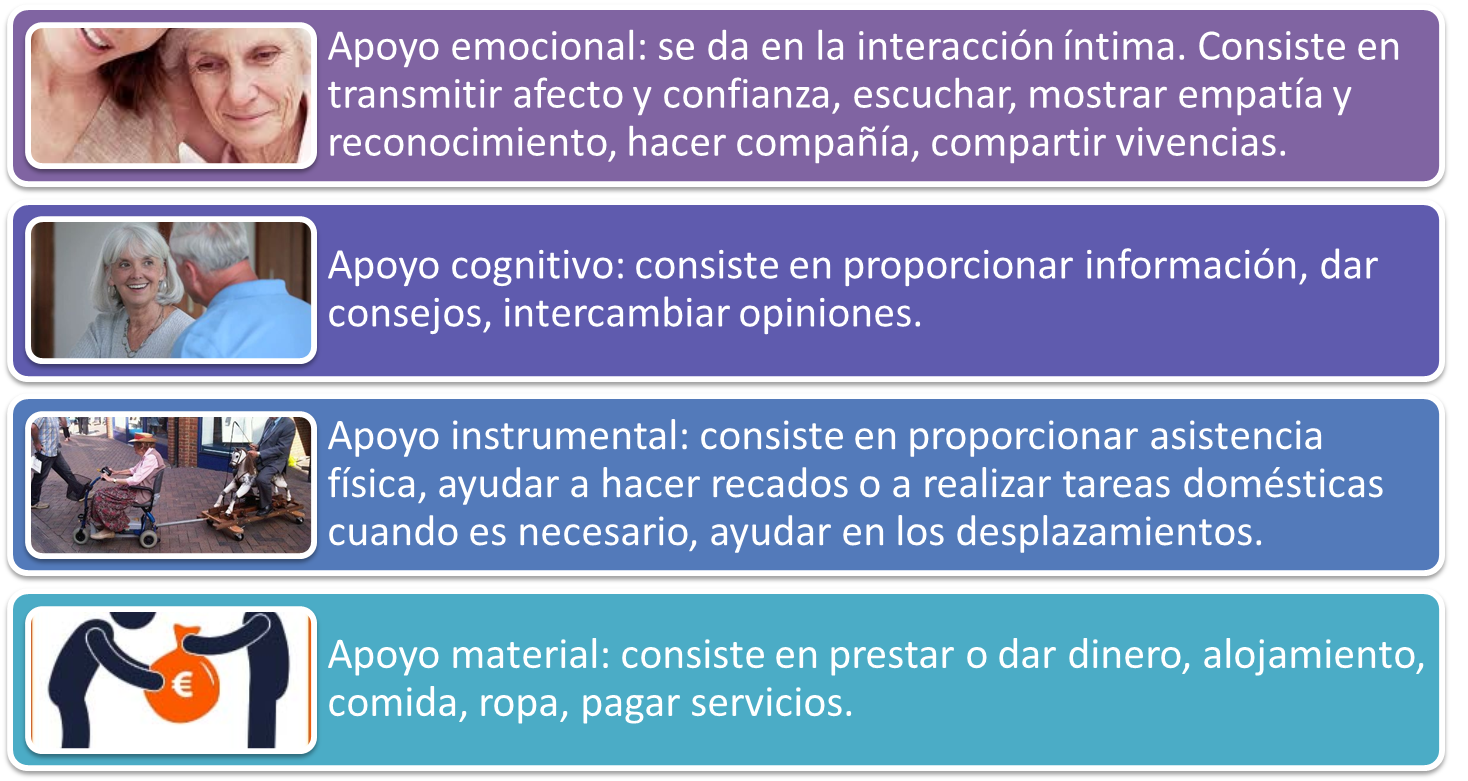 Apoyo emocional: se da en la interacción íntima. Consiste en transmitir afecto y confianza, escuchar, mostrar empatía y reconocimiento, hacer compañía, compartir vivencias.

Apoyo cognitivo: consiste en proporcionar información, dar consejos, intercambiar opiniones.

Apoyo instrumental: consiste en proporcionar asistencia física, ayudar a hacer recados o a realizar tareas domésticas cuando es necesario, ayudar en los desplazamientos.

€

Apoyo material: consiste en prestar o dar dinero, alojamiento, comida, ropa, pagar servicios.